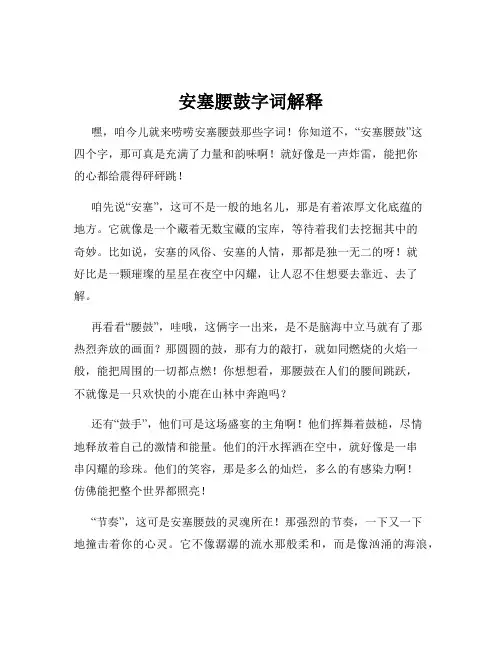 安塞腰鼓字词解释

嘿，咱今儿就来唠唠安塞腰鼓那些字词！你知道不，“安塞腰鼓”这四个字，那可真是充满了力量和韵味啊！就好像是一声炸雷，能把你的心都给震得砰砰跳！

咱先说“安塞”，这可不是一般的地名儿，那是有着浓厚文化底蕴的地方。它就像是一个藏着无数宝藏的宝库，等待着我们去挖掘其中的奇妙。比如说，安塞的风俗、安塞的人情，那都是独一无二的呀！就好比是一颗璀璨的星星在夜空中闪耀，让人忍不住想要去靠近、去了解。

再看看“腰鼓”，哇哦，这俩字一出来，是不是脑海中立马就有了那热烈奔放的画面？那圆圆的鼓，那有力的敲打，就如同燃烧的火焰一般，能把周围的一切都点燃！你想想看，那腰鼓在人们的腰间跳跃，不就像是一只欢快的小鹿在山林中奔跑吗？

还有“鼓手”，他们可是这场盛宴的主角啊！他们挥舞着鼓槌，尽情地释放着自己的激情和能量。他们的汗水挥洒在空中，就好像是一串串闪耀的珍珠。他们的笑容，那是多么的灿烂，多么的有感染力啊！仿佛能把整个世界都照亮！

“节奏”，这可是安塞腰鼓的灵魂所在！那强烈的节奏，一下又一下地撞击着你的心灵。它不像潺潺的流水那般柔和，而是像汹涌的海浪，